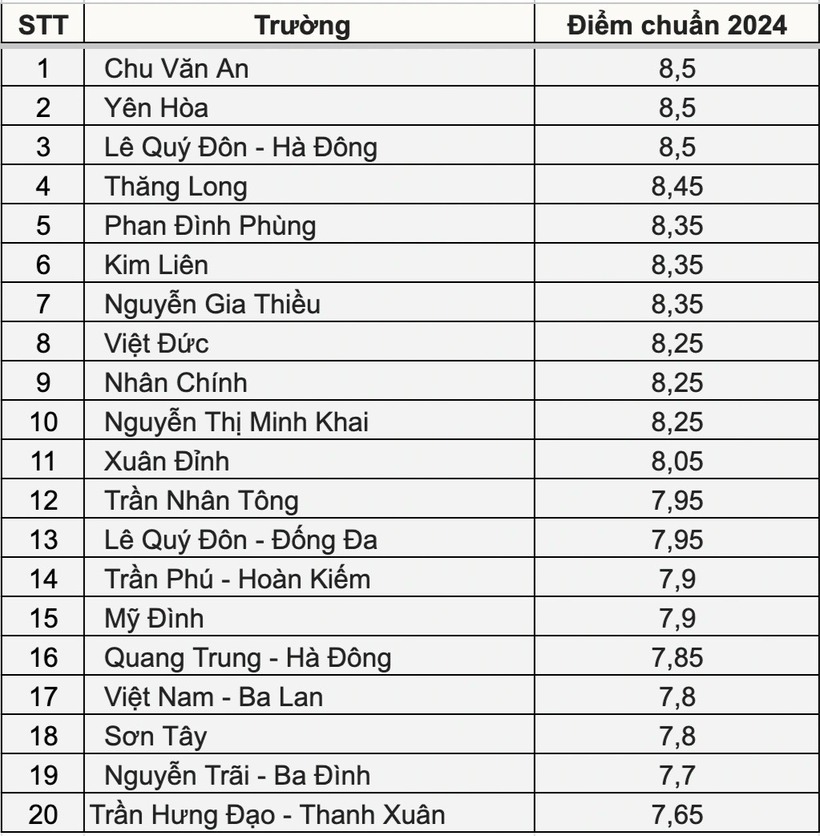 | STT | Trường | Điểm chuẩn 2024 |
|---|---|---|
| 1 | Chu Văn An | 8,5 |
| 2 | Yên Hòa | 8,5 |
| 3 | Lê Quý Đôn - Hà Đông | 8,5 |
| 4 | Thăng Long | 8,45 |
| 5 | Phan Đình Phùng | 8,35 |
| 6 | Kim Liên | 8,35 |
| 7 | Nguyễn Gia Thiều | 8,35 |
| 8 | Việt Đức | 8,25 |
| 9 | Nhân Chính | 8,25 |
| 10 | Nguyễn Thị Minh Khai | 8,25 |
| 11 | Xuân Đỉnh | 8,05 |
| 12 | Trần Nhân Tông | 7,95 |
| 13 | Lê Quý Đôn - Đống Đa | 7,95 |
| 14 | Trần Phú - Hoàn Kiếm | 7,9 |
| 15 | Mỹ Đình | 7,9 |
| 16 | Quang Trung - Hà Đông | 7,85 |
| 17 | Việt Nam - Ba Lan | 7,8 |
| 18 | Sơn Tây | 7,8 |
| 19 | Nguyễn Trãi - Ba Đình | 7,7 |
| 20 | Trần Hưng Đạo - Thanh Xuân | 7,65 |